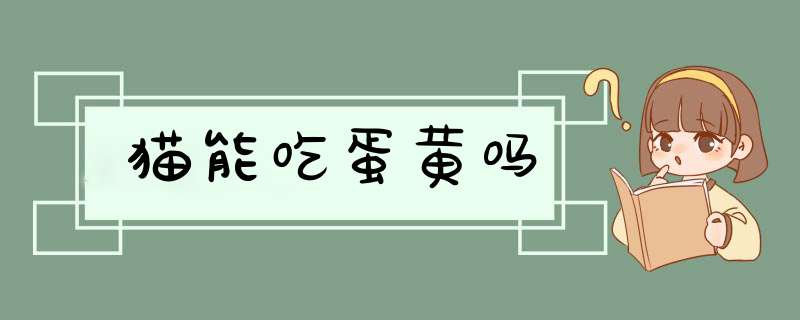 猫能吃蛋黄吗